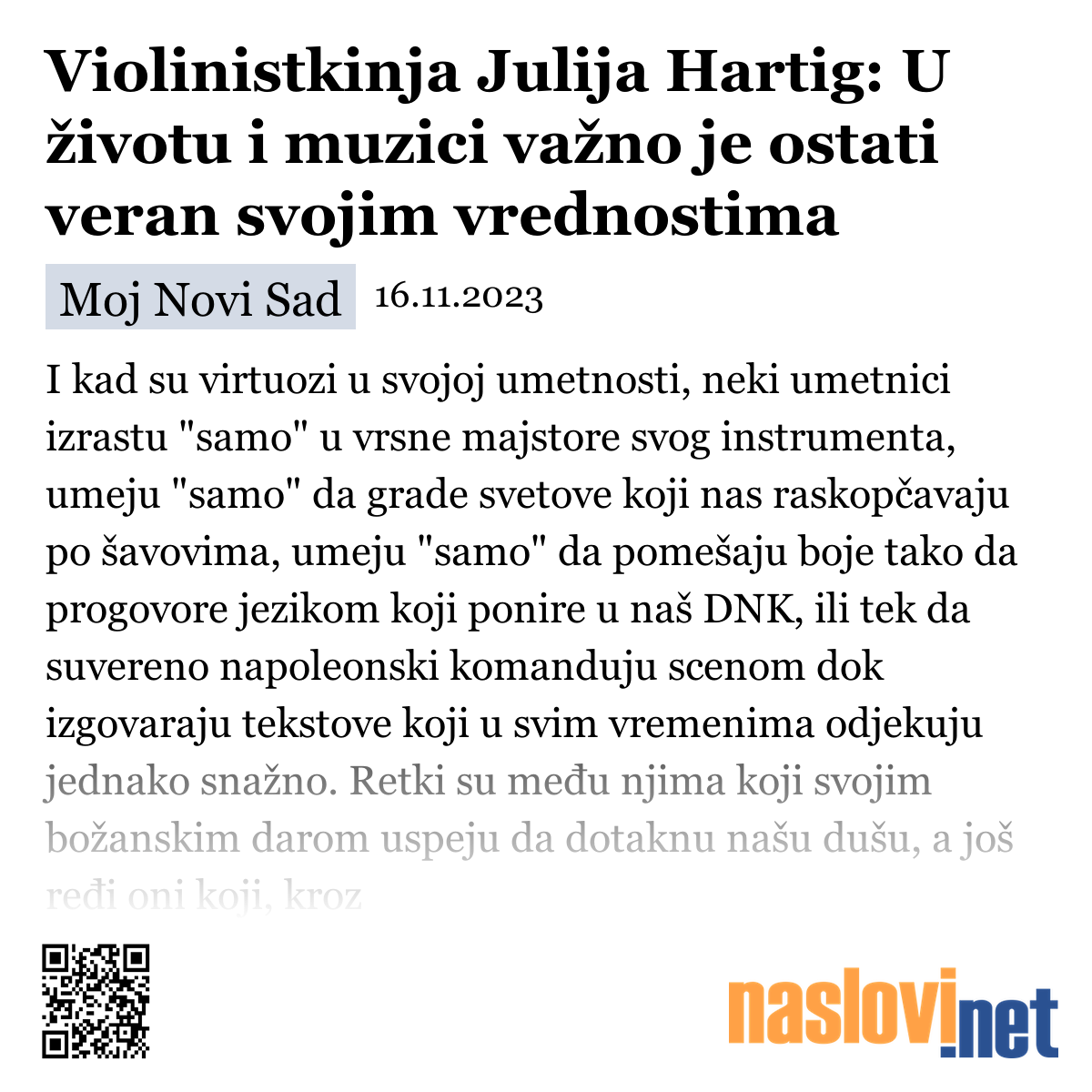 Violinistkinja Julija Hartig: U životu i muzici važno je ostati veran svojim vrednostima

Moj Novi Sad 16.11.2023

I kad su virtuozi u svojoj umetnosti, neki umetnici izrastu "samo" u vrsne majstore svog instrumenta, umeju "samo" da grade svetove koji nas raskopčavaju po šavovima, umeju "samo" da pomešaju boje tako da progovore jezikom koji ponire u naš DNK, ili tek da suvereno napoleonski komanduju scenom dok izgovaraju tekstove koji u svim vremenima odjekuju jednako snažno. Retki su među njima koji svojim božanskim darom uspeju da dotaknu našu dušu, a još ređi oni koji, kroz

naslovi.net